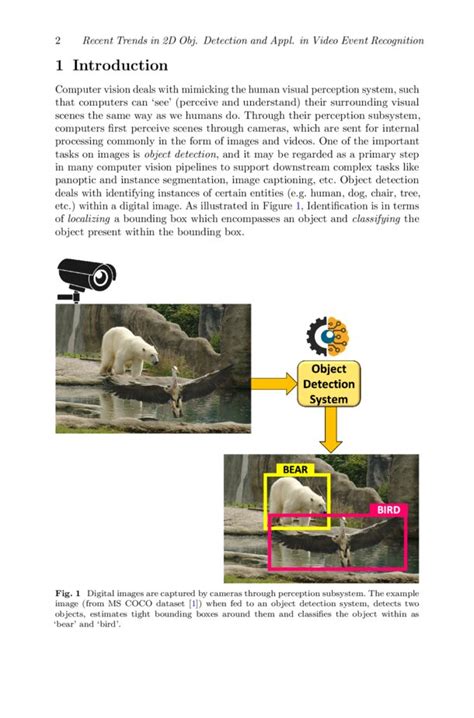 2 Recent Trends in 2D Obj. Detection and Appl. in Video Event Recognition

1 Introduction

Computer vision deals with mimicking the human visual perception system, such that computers can 'see' (perceive and understand) their surrounding visual scenes the same way as we humans do. Through their perception subsystem, computers first perceive scenes through cameras, which are sent for internal processing commonly in the form of images and videos. One of the important tasks on images is object detection, and it may be regarded as a primary step in many computer vision pipelines to support downstream complex tasks like panoptic and instance segmentation, image captioning, etc. Object detection deals with identifying instances of certain entities (e.g. human, dog, chair, tree, etc.) within a digital image. As illustrated in Figure 1, Identification is in terms of localizing a bounding box which encompasses an object and classifying the object present within the bounding box.

Object Detection System

BEAR

BIRD

Fig. 1 Digital images are captured by cameras through perception subsystem. The example image (from MS COCO dataset [1]) when fed to an object detection system, detects two objects, estimates tight bounding boxes around them and classifies the object within as 'bear' and 'bird'.